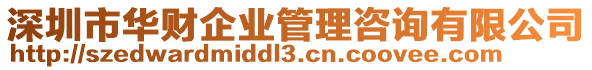 深圳市华财企业管理咨询有限公司
http://szedwardmiddl3.cn.coovee.com